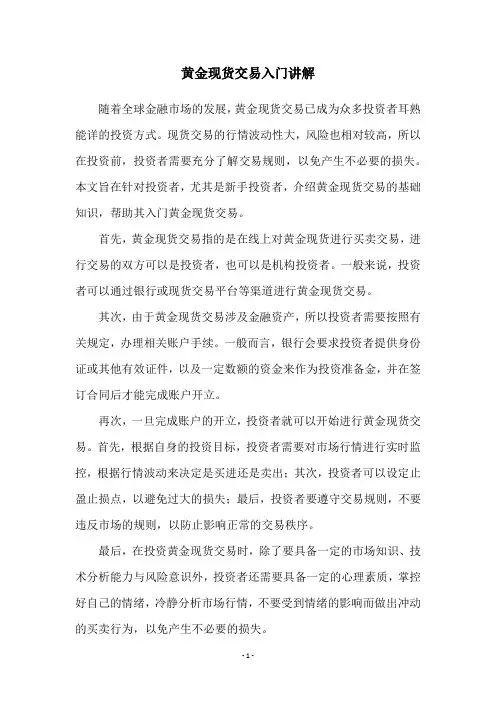 黄金现货交易入门讲解

随着全球金融市场的发展，黄金现货交易已成为众多投资者耳熟能详的投资方式。现货交易的行情波动性大，风险也相对较高，所以在投资前，投资者需要充分了解交易规则，以免产生不必要的损失。本文旨在针对投资者，尤其是新手投资者，介绍黄金现货交易的基础知识，帮助其入门黄金现货交易。

首先，黄金现货交易指的是在线上对黄金现货进行买卖交易，进行交易的双方可以是投资者，也可以是机构投资者。一般来说，投资者可以通过银行或现货交易平台等渠道进行黄金现货交易。

其次，由于黄金现货交易涉及金融资产，所以投资者需要按照有关规定，办理相关账户手续。一般而言，银行会要求投资者提供身份证或其他有效证件，以及一定数额的资金来作为投资准备金，并在签订合同后才能完成账户开立。

再次，一旦完成账户的开立，投资者就可以开始进行黄金现货交易。首先，根据自身的投资目标，投资者需要对市场行情进行实时监控，根据行情波动来决定是买进还是卖出；其次，投资者可以设定止盈止损点，以避免过大的损失；最后，投资者要遵守交易规则，不要违反市场的规则，以防止影响正常的交易秩序。

最后，在投资黄金现货交易时，除了要具备一定的市场知识、技术分析能力与风险意识外，投资者还需要具备一定的心理素质，掌控好自己的情绪，冷静分析市场行情，不要受到情绪的影响而做出冲动的买卖行为，以免产生不必要的损失。

- 1 -